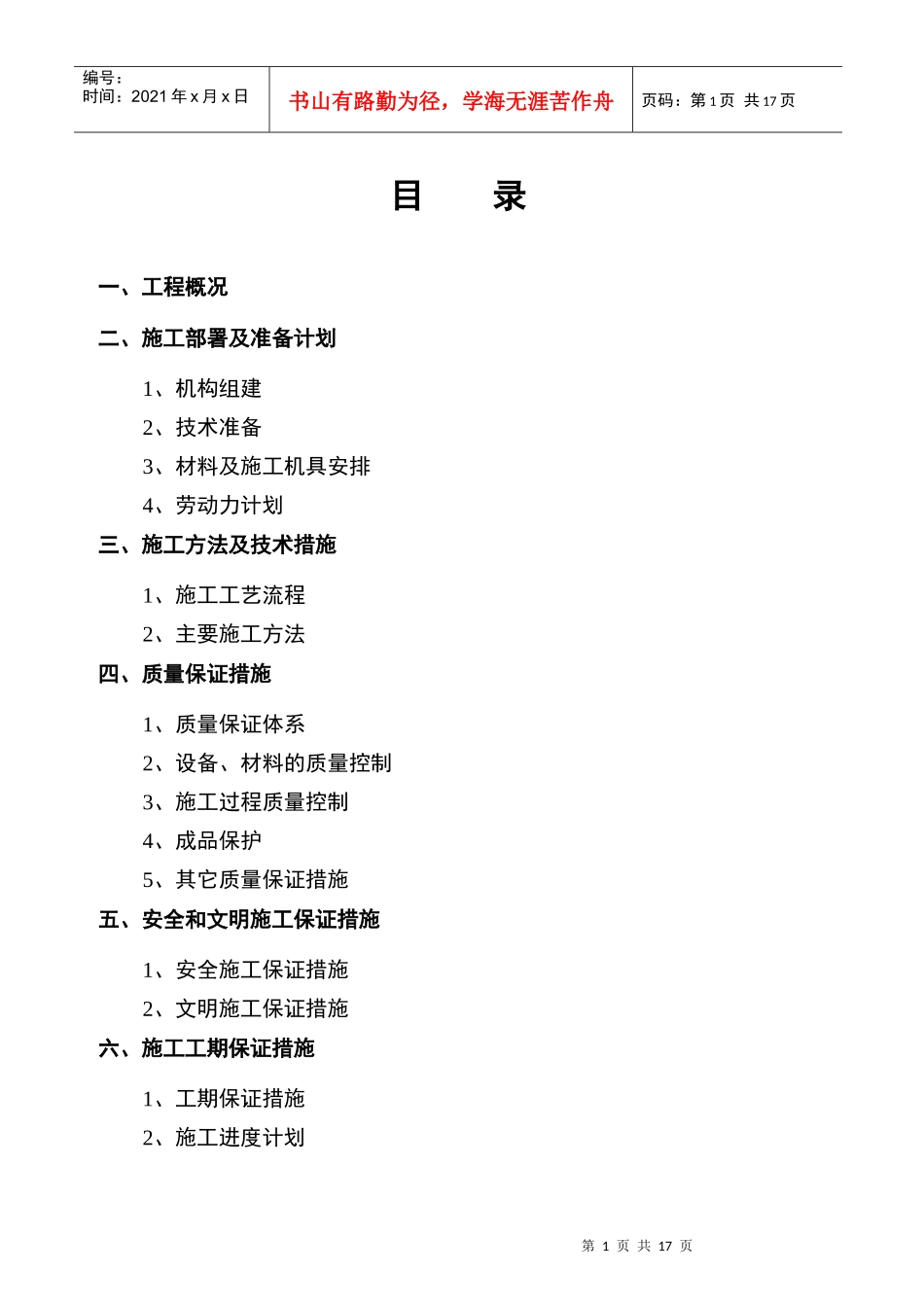 编号：
时间：2021 年 x 月 x 日

书山有路勤为径，学海无涯苦作舟

页码：第 1 页 共 17 页

目　录

一、工程概况

二、施工部署及准备计划

1、机构组建

2、技术准备

3、材料及施工机具安排

4、劳动力计划

三、施工方法及技术措施

1、施工工艺流程

2、主要施工方法

四、质量保证措施

1、质量保证体系

2、设备、材料的质量控制

3、施工过程质量控制

4、成品保护

5、其它质量保证措施

五、安全和文明施工保证措施

1、安全施工保证措施

2、文明施工保证措施

六、施工工期保证措施

1、工期保证措施

2、施工进度计划

第 1 页 共 17 页